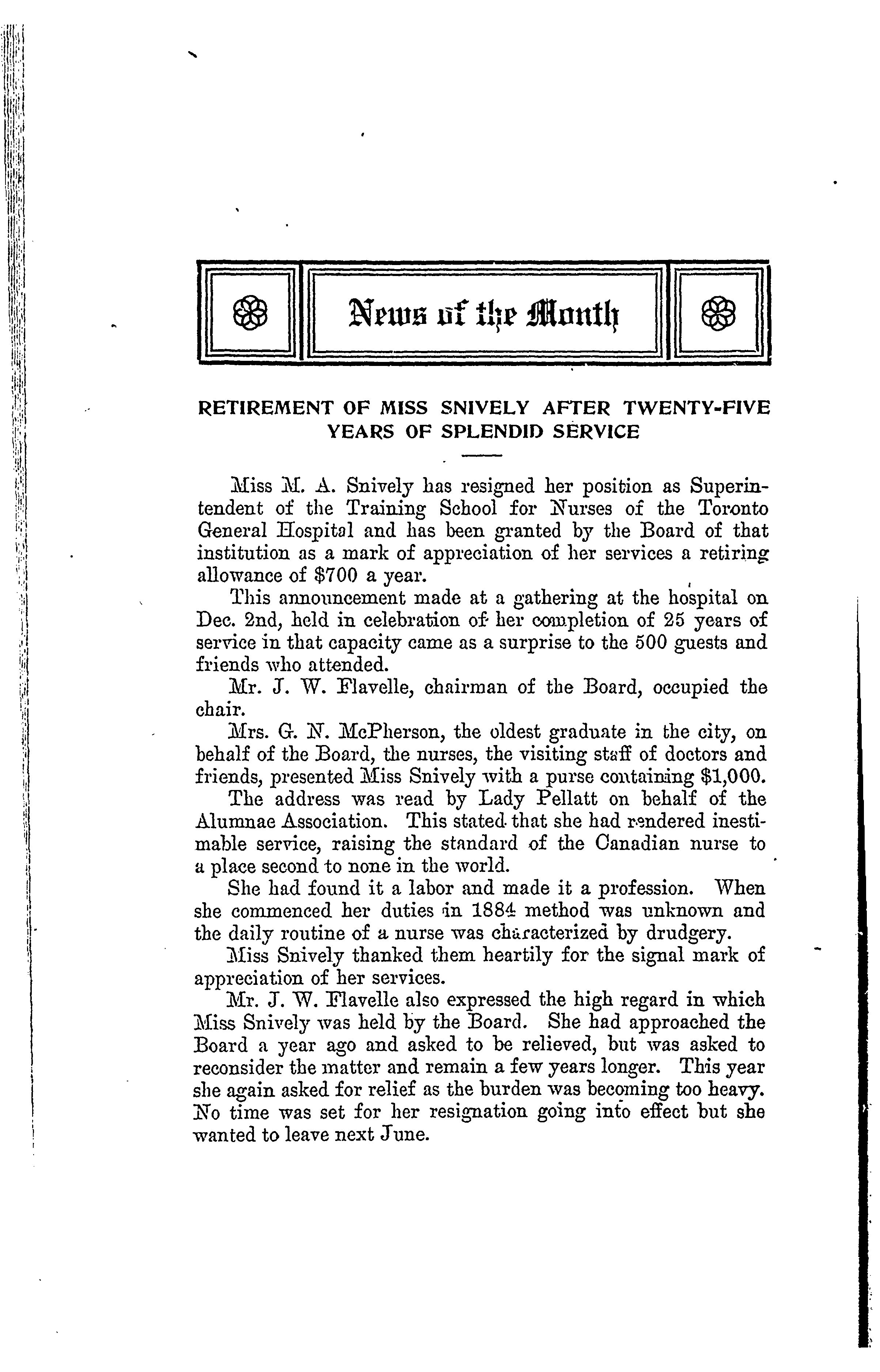 News of the Month

RETIREMENT OF MISS SNIVELY AFTER TWENTY-FIVE YEARS OF SPLENDID SERVICE

Miss M. A. Snively has resigned her position as Superintendent of the Training School for Nurses of the Toronto General Hospital and has been granted by the Board of that institution as a mark of appreciation of her services a retiring allowance of $700 a year.

This announcement made at a gathering at the hospital on Dec. 2nd, held in celebration of her completion of 25 years of service in that capacity came as a surprise to the 500 guests and friends who attended.

Mr. J. W. Flavelle, chairman of the Board, occupied the chair.

Mrs. G. N. McPherson, the oldest graduate in the city, on behalf of the Board, the nurses, the visiting staff of doctors and friends, presented Miss Snively with a purse containing $1,000.

The address was read by Lady Pellatt on behalf of the Alumnae Association. This stated that she had rendered inestimable service, raising the standard of the Canadian nurse to a place second to none in the world.

She had found it a labor and made it a profession. When she commenced her duties in 1884 method was unknown and the daily routine of a nurse was characterized by drudgery.

Miss Snively thanked them heartily for the signal mark of appreciation of her services.

Mr. J. W. Flavelle also expressed the high regard in which Miss Snively was held by the Board. She had approached the Board a year ago and asked to be relieved, but was asked to reconsider the matter and remain a few years longer. This year she again asked for relief as the burden was becoming too heavy. No time was set for her resignation going into effect but she wanted to leave next June.